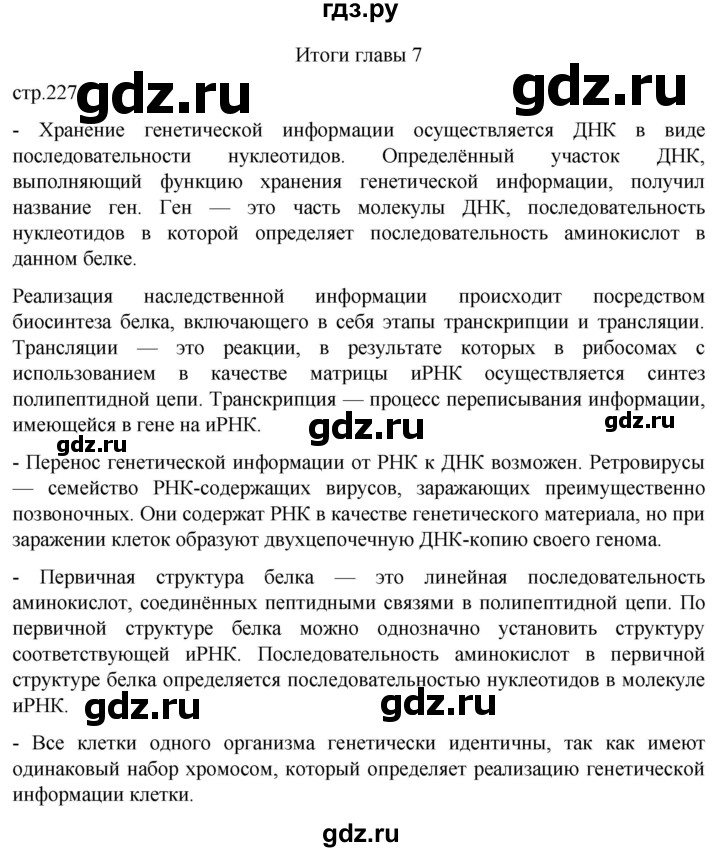 гдз.ру

Итоги главы 7

стр.227 gdz.ru gdz.ru

- Хранение генетической информации осуществляется ДНК в виде последовательности нуклеотидов. Определённый участок ДНК, выполняющий функцию хранения генетической информации, получил название ген. Ген — это часть молекулы ДНК, последовательность нуклеотидов в которой определяет последовательность аминокислот в данном белке.

Реализация наследственной информации происходит посредством биосинтеза белка, включающего в себя этапы транскрипции и трансляции. Трансляции — это реакции, в результате которых в рибосомах с использованием в качестве матрицы иРНК осуществляется синтез полипептидной цепи. Транскрипция — процесс переписывания информации, имеющейся в гене на иРНК.

gdz.ru gdz.ru gdz.ru

- Перенос генетической информации от РНК к ДНК возможен. Ретровирусы — семейство РНК-содержащих вирусов, заражающих преимущественно позвоночных. Они содержат РНК в качестве генетического материала, но при заражении клеток образуют двухцепочечную ДНК-копию своего генома.

- Первичная структура белка — это линейная последовательность аминокислот, соединённых пептидными связями в полипептидной цепи. По первичной структуре белка можно однозначно установить структуру соответствующей иРНК. Последовательность аминокислот в первичной структуре белка определяется последовательностью нуклеотидов в молекуле иРНК.

gdz.ru gdz.ru

- Все клетки одного организма генетически идентичны, так как имеют одинаковый набор хромосом, который определяет реализацию генетической информации клетки.

gdz.ru